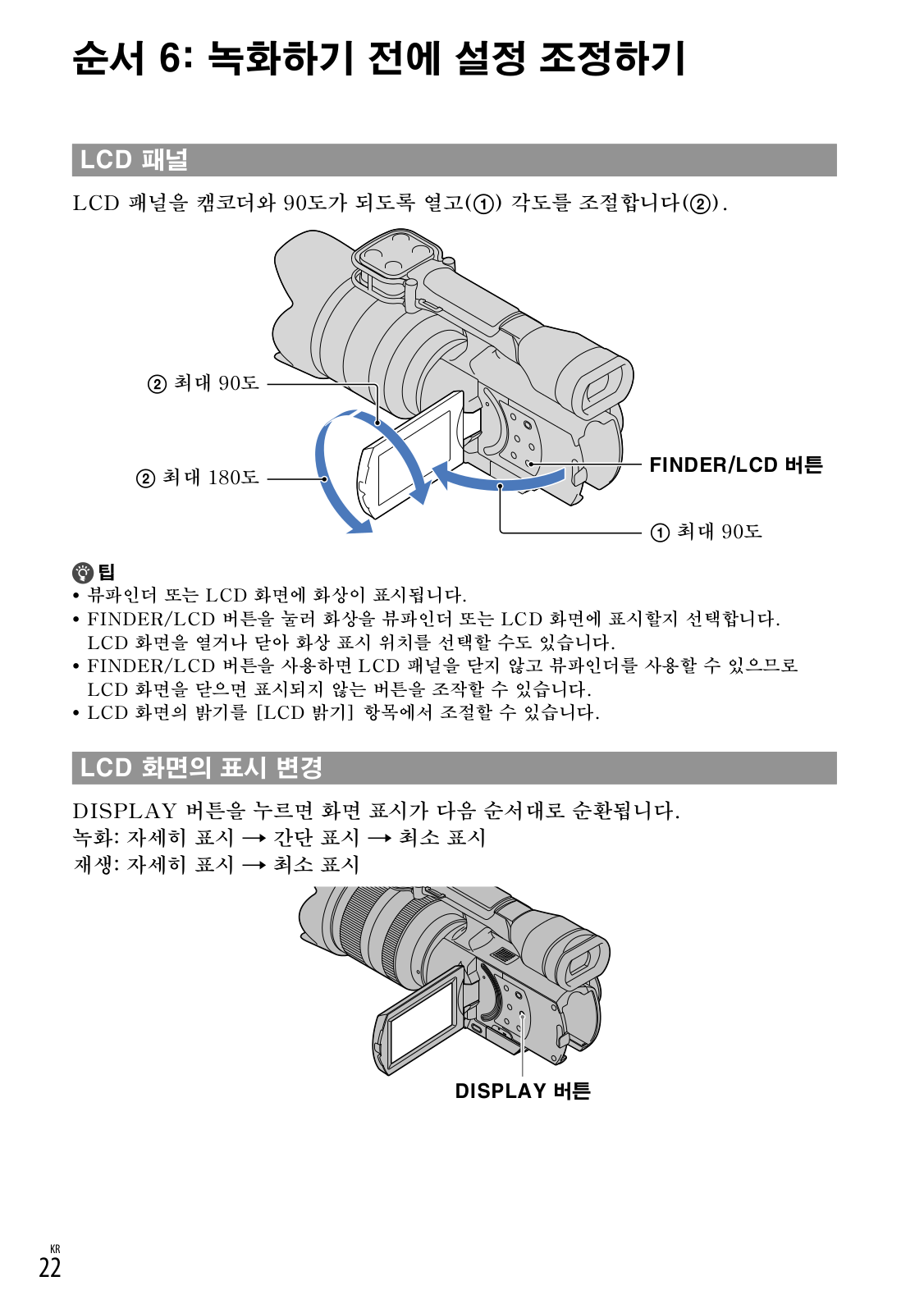 순서 6: 녹화하기 전에 설정 조정하기

LCD 패널

LCD 패널을 캠코더와 90도가 되도록 열고(①) 각도를 조절합니다(②).

② 최대 90도

② 최대 180도

FINDER/LCD 버튼

① 최대 90도

팁
• 뷰파인더 또는 LCD 화면에 화상이 표시됩니다.
• FINDER/LCD 버튼을 눌러 화상을 뷰파인더 또는 LCD 화면에 표시할지 선택합니다. LCD 화면을 열거나 닫아 화상 표시 위치를 선택할 수도 있습니다.
• FINDER/LCD 버튼을 사용하면 LCD 패널을 닫지 않고 뷰파인더를 사용할 수 있으므로 LCD 화면을 닫으면 표시되지 않는 버튼을 조작할 수 있습니다.
• LCD 화면의 밝기를 [LCD 밝기] 항목에서 조절할 수 있습니다.

LCD 화면의 표시 변경

DISPLAY 버튼을 누르면 화면 표시가 다음 순서대로 순환됩니다.
녹화: 자세히 표시 → 간단 표시 → 최소 표시
재생: 자세히 표시 → 최소 표시

DISPLAY 버튼

KR
22